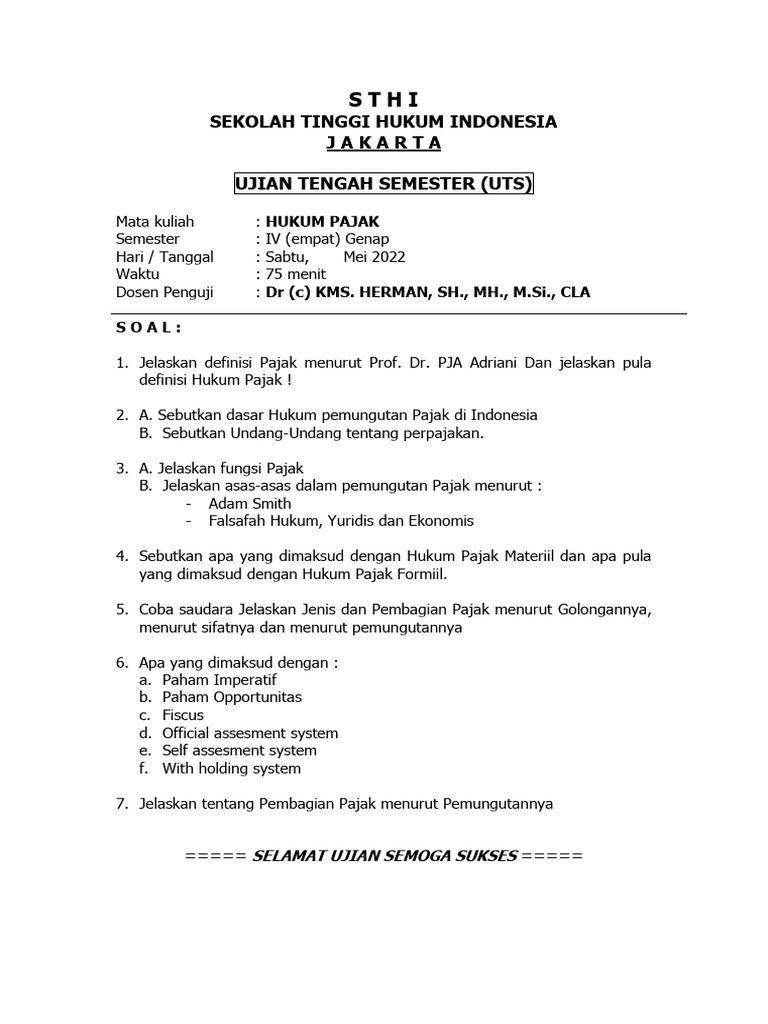 S T H I
SEKOLAH TINGGI HUKUM INDONESIA
J A K A R T A

UJIAN TENGAH SEMESTER (UTS)

Mata kuliah : HUKUM PAJAK
Semester : IV (empat) Genap
Hari / Tanggal : Sabtu, Mei 2022
Waktu : 75 menit
Dosen Penguji : Dr (c) KMS. HERMAN, SH., MH., M.Si., CLA

S O A L :

1. Jelaskan definisi Pajak menurut Prof. Dr. PJA Adriani Dan jelaskan pula definisi Hukum Pajak !

2. A. Sebutkan dasar Hukum pemungutan Pajak di Indonesia
B. Sebutkan Undang-Undang tentang perpajakan.

3. A. Jelaskan fungsi Pajak
B. Jelaskan asas-asas dalam pemungutan Pajak menurut :
- Adam Smith
- Falsafah Hukum, Yuridis dan Ekonomis

4. Sebutkan apa yang dimaksud dengan Hukum Pajak Materiil dan apa pula yang dimaksud dengan Hukum Pajak Formiil.

5. Coba saudara Jelaskan Jenis dan Pembagian Pajak menurut Golongannya, menurut sifatnya dan menurut pemungutannya

6. Apa yang dimaksud dengan :
a. Paham Imperatif
b. Paham Opportunitas
c. Fiscus
d. Official assesment system
e. Self assesment system
f. With holding system

7. Jelaskan tentang Pembagian Pajak menurut Pemungutannya

===== SELAMAT UJIAN SEMOGA SUKSES =====